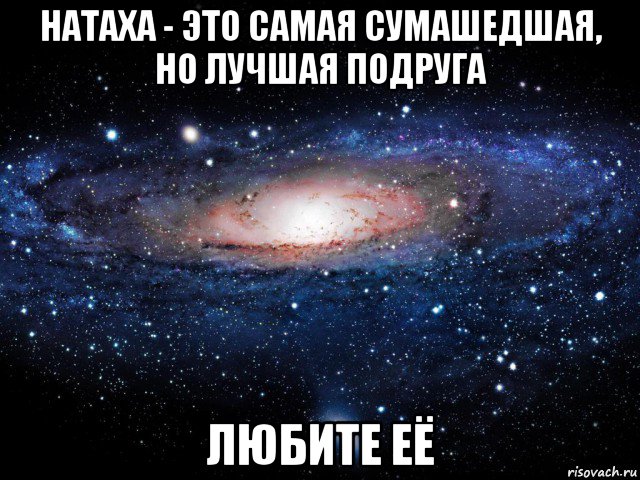 НАТАХА - ЭТО САМАЯ СУМАШЕДШАЯ, НО ЛУЧШАЯ ПОДРУГА

ЛЮБИТЕ ЕЁ

risovach.ru